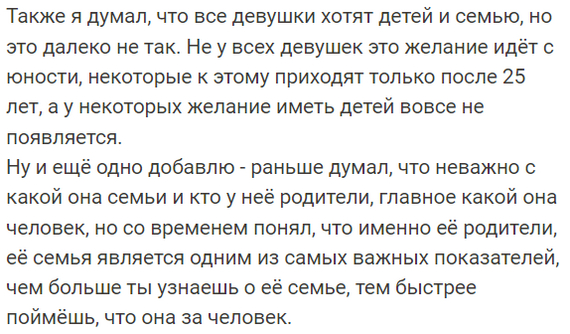 Также я думал, что все девушки хотят детей и семью, но это далеко не так. Не у всех девушек это желание идёт с юности, некоторые к этому приходят только после 25 лет, а у некоторых желание иметь детей вовсе не появляется.
Ну и ещё одно добавлю - раньше думал, что неважно с какой она семьи и кто у неё родители, главное какой она человек, но со временем понял, что именно её родители, её семья является одним из самых важных показателей, чем больше ты узнаешь о её семье, тем быстрее поймёшь, что она за человек.